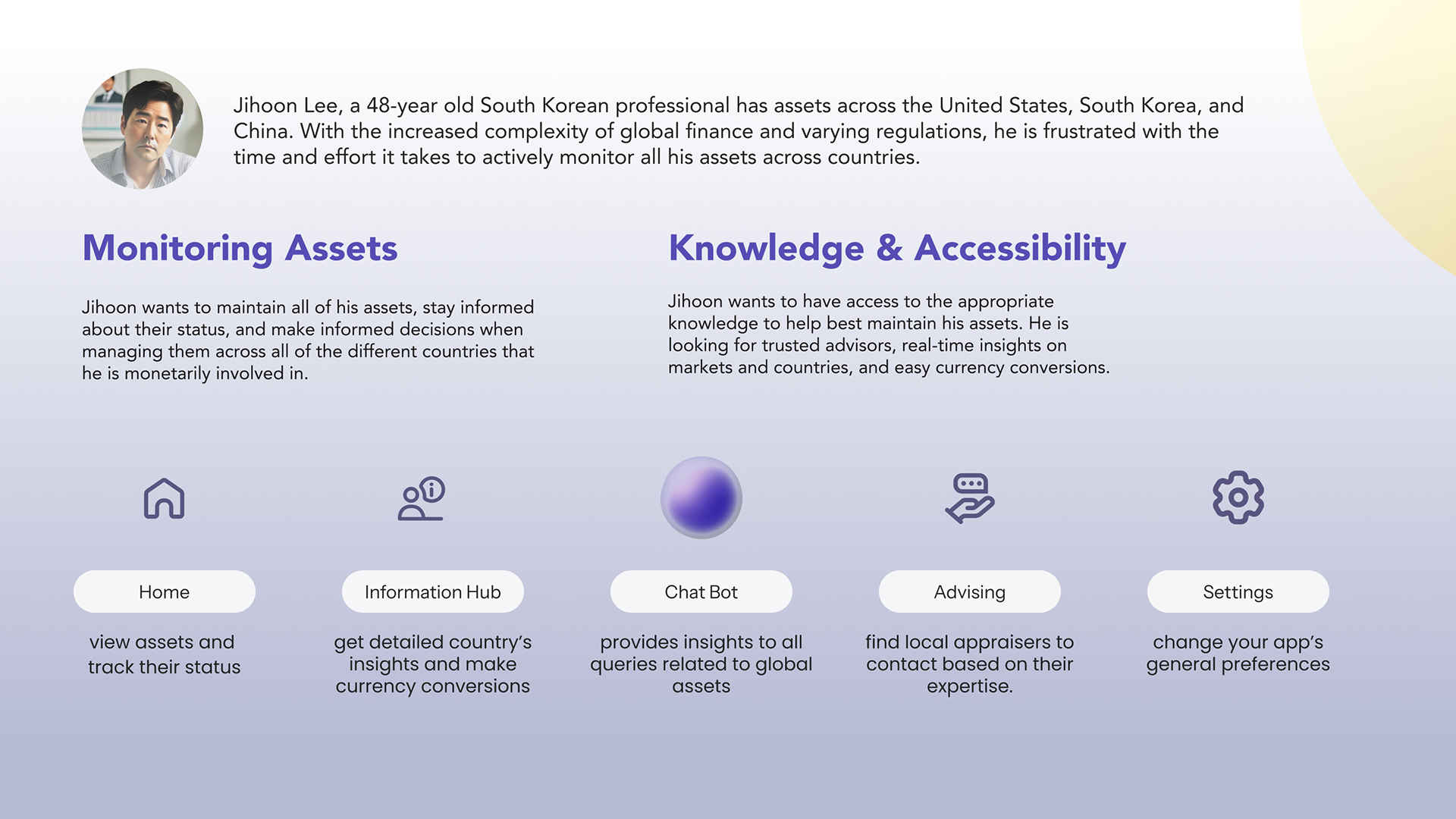 Jihoon Lee, a 48-year old South Korean professional has assets across the United States, South Korea, and China. With the increased complexity of global finance and varying regulations, he is frustrated with the time and effort it takes to actively monitor all his assets across countries.

Monitoring Assets

Jihoon wants to maintain all of his assets, stay informed about their status, and make informed decisions when managing them across all of the different countries that he is monetarily involved in.

Knowledge & Accessibility

Jihoon wants to have access to the appropriate knowledge to help best maintain his assets. He is looking for trusted advisors, real-time insights on markets and countries, and easy currency conversions.

Home

view assets and track their status

Information Hub

get detailed country's insights and make currency conversions

Chat Bot

provides insights to all queries related to global assets

Advising

find local appraisers to contact based on their expertise.

Settings

change your app's general preferences